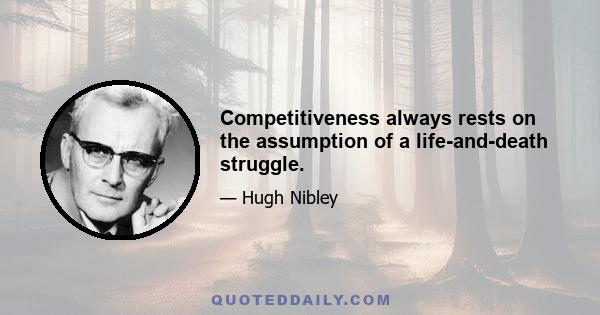 Competitiveness always rests on the assumption of a life-and-death struggle.

— Hugh Nibley

QUOTEDDAILY.COM